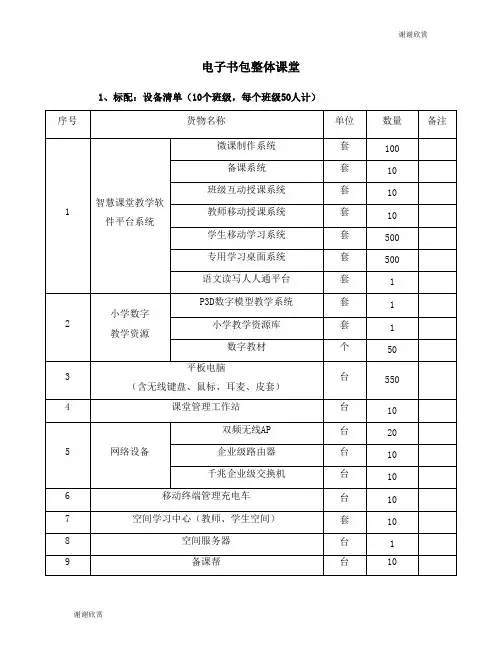 谢谢欣赏

电子书包整体课堂

1、标配：设备清单（10个班级，每个班级50人计）

| 序号 | 货物名称 | | 单位 | 数量 | 备注 |
|---|---|---|---|---|---|
| 1 | 智慧课堂教学软件平台系统 | 微课制作系统 | 套 | 100 | |
| | | 备课系统 | 套 | 10 | |
| | | 班级互动授课系统 | 套 | 10 | |
| | | 教师移动授课系统 | 套 | 10 | |
| | | 学生移动学习系统 | 套 | 500 | |
| | | 专用学习桌面系统 | 套 | 500 | |
| | | 语文读写人人通平台 | 套 | 1 | |
| 2 | 小学数字教学资源 | P3D数字模型教学系统 | 套 | 1 | |
| | | 小学教学资源库 | 套 | 1 | |
| | | 数字教材 | 个 | 50 | |
| 3 | 平板电脑（含无线键盘、鼠标、耳麦、皮套） | | 台 | 550 | |
| 4 | 课堂管理工作站 | | 台 | 10 | |
| 5 | 网络设备 | 双频无线AP | 台 | 20 | |
| | | 企业级路由器 | 台 | 10 | |
| | | 千兆企业级交换机 | 台 | 10 | |
| 6 | 移动终端管理充电车 | | 台 | 10 | |
| 7 | 空间学习中心（教师、学生空间） | | 套 | 10 | |
| 8 | 空间服务器 | | 台 | 1 | |
| 9 | 备课帮 | | 台 | 10 | |

谢谢欣赏